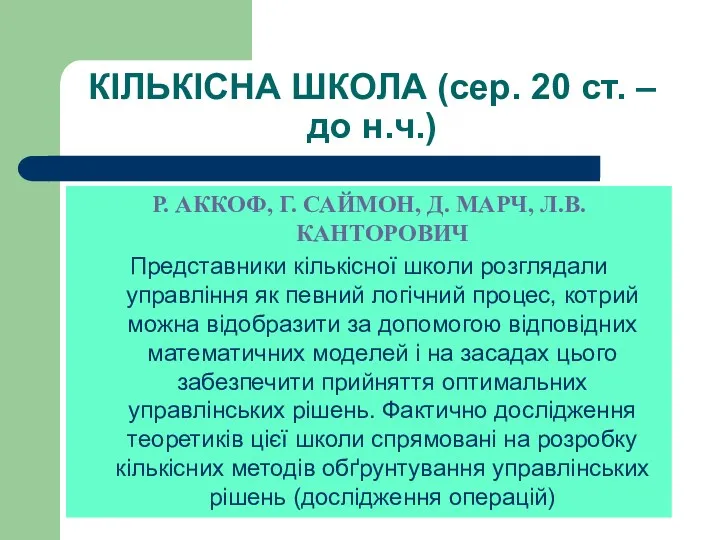 КІЛЬКІСНА ШКОЛА (сер. 20 ст. – до н.ч.)

Р. АККОФ, Г. САЙМОН, Д. МАРЧ, Л.В. КАНТОРОВИЧ

Представники кількісної школи розглядали управління як певний логічний процес, котрий можна відобразити за допомогою відповідних математичних моделей і на засадах цього забезпечити прийняття оптимальних управлінських рішень. Фактично дослідження теоретиків цієї школи спрямовані на розробку кількісних методів обґрунтування управлінських рішень (дослідження операцій)